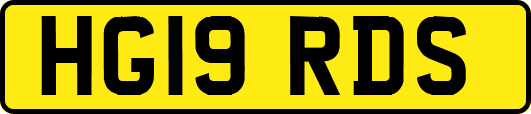 HG19 RDS